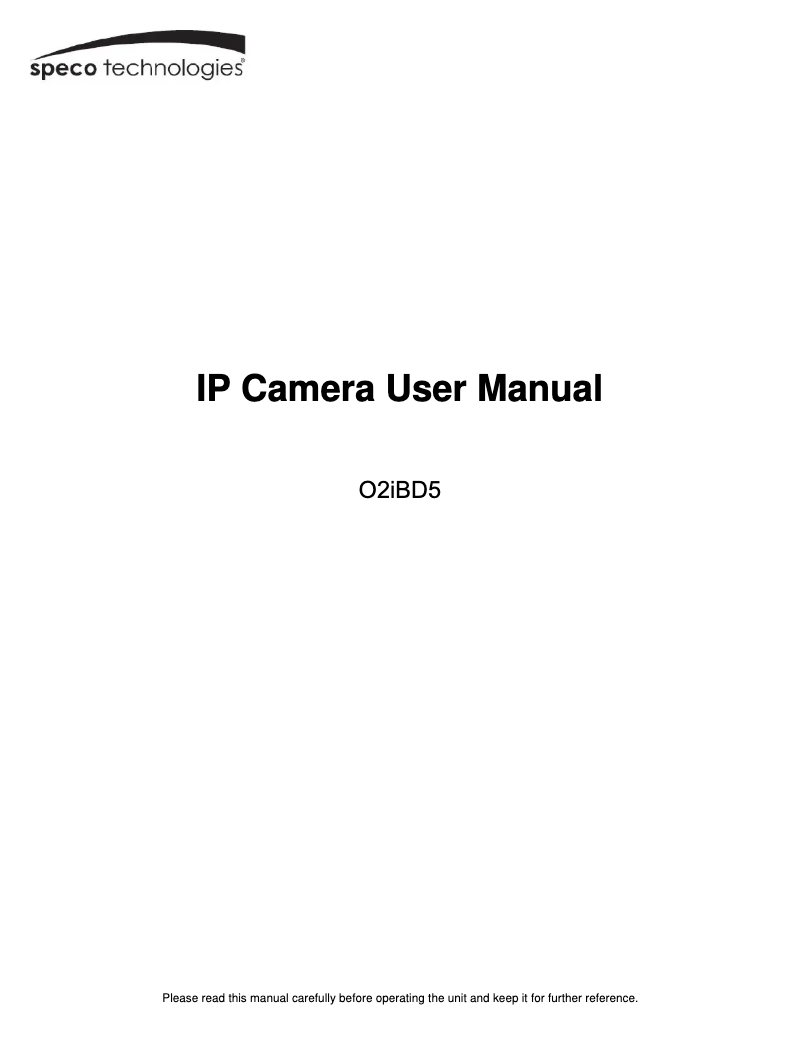 speco technologies®

IP Camera User Manual

O2iBD5

Please read this manual carefully before operating the unit and keep it for further reference.